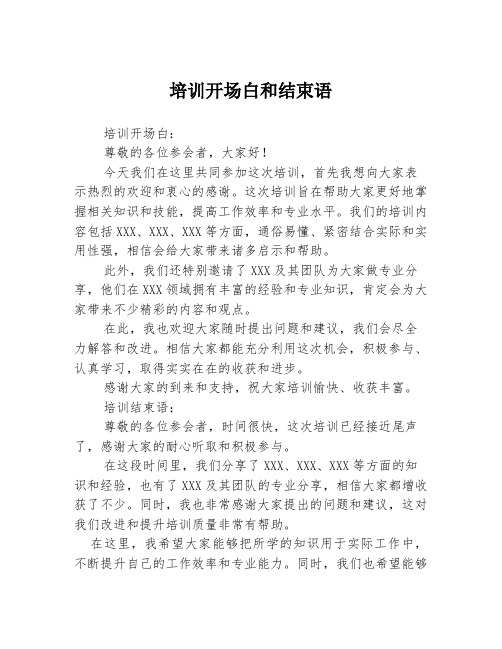 培训开场白和结束语

培训开场白：

尊敬的各位参会者，大家好！

今天我们在这里共同参加这次培训，首先我想向大家表示热烈的欢迎和衷心的感谢。这次培训旨在帮助大家更好地掌握相关知识和技能，提高工作效率和专业水平。我们的培训内容包括XXX、XXX、XXX等方面，通俗易懂、紧密结合实际和实用性强，相信会给大家带来诸多启示和帮助。

此外，我们还特别邀请了XXX及其团队为大家做专业分享，他们在XXX领域拥有丰富的经验和专业知识，肯定会为大家带来不少精彩的内容和观点。

在此，我也欢迎大家随时提出问题和建议，我们会尽全力解答和改进。相信大家都能充分利用这次机会，积极参与、认真学习，取得实实在在的收获和进步。

感谢大家的到来和支持，祝大家培训愉快、收获丰富。

培训结束语：

尊敬的各位参会者，时间很快，这次培训已经接近尾声了，感谢大家的耐心听取和积极参与。

在这段时间里，我们分享了XXX、XXX、XXX等方面的知识和经验，也有了XXX及其团队的专业分享，相信大家都增收获了不少。同时，我也非常感谢大家提出的问题和建议，这对我们改进和提升培训质量非常有帮助。

在这里，我希望大家能够把所学的知识用于实际工作中，不断提升自己的工作效率和专业能力。同时，我们也希望能够